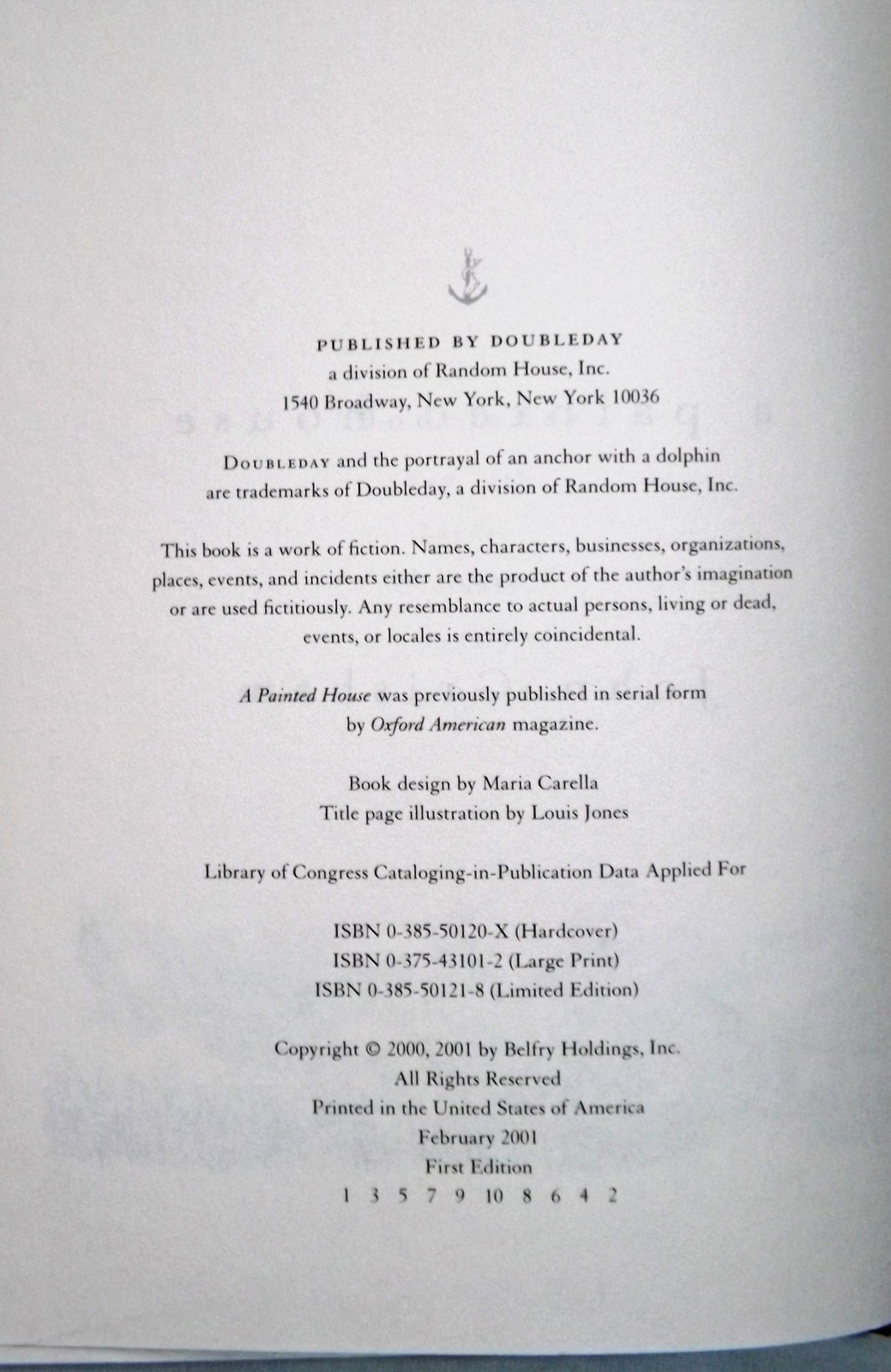 PUBLISHED BY DOUBLEDAY
a division of Random House, Inc.
1540 Broadway, New York, New York 10036

DOUBLEDAY and the portrayal of an anchor with a dolphin are trademarks of Doubleday, a division of Random House, Inc.

This book is a work of fiction. Names, characters, businesses, organizations, places, events, and incidents either are the product of the author's imagination or are used fictitiously. Any resemblance to actual persons, living or dead, events, or locales is entirely coincidental.

A Painted House was previously published in serial form by Oxford American magazine.

Book design by Maria Carella
Title page illustration by Louis Jones

Library of Congress Cataloging-in-Publication Data Applied For

ISBN 0-385-50120-X (Hardcover)
ISBN 0-375-43101-2 (Large Print)
ISBN 0-385-50121-8 (Limited Edition)

Copyright © 2000, 2001 by Belfry Holdings, Inc.
All Rights Reserved
Printed in the United States of America
February 2001
First Edition
1 3 5 7 9 10 8 6 4 2